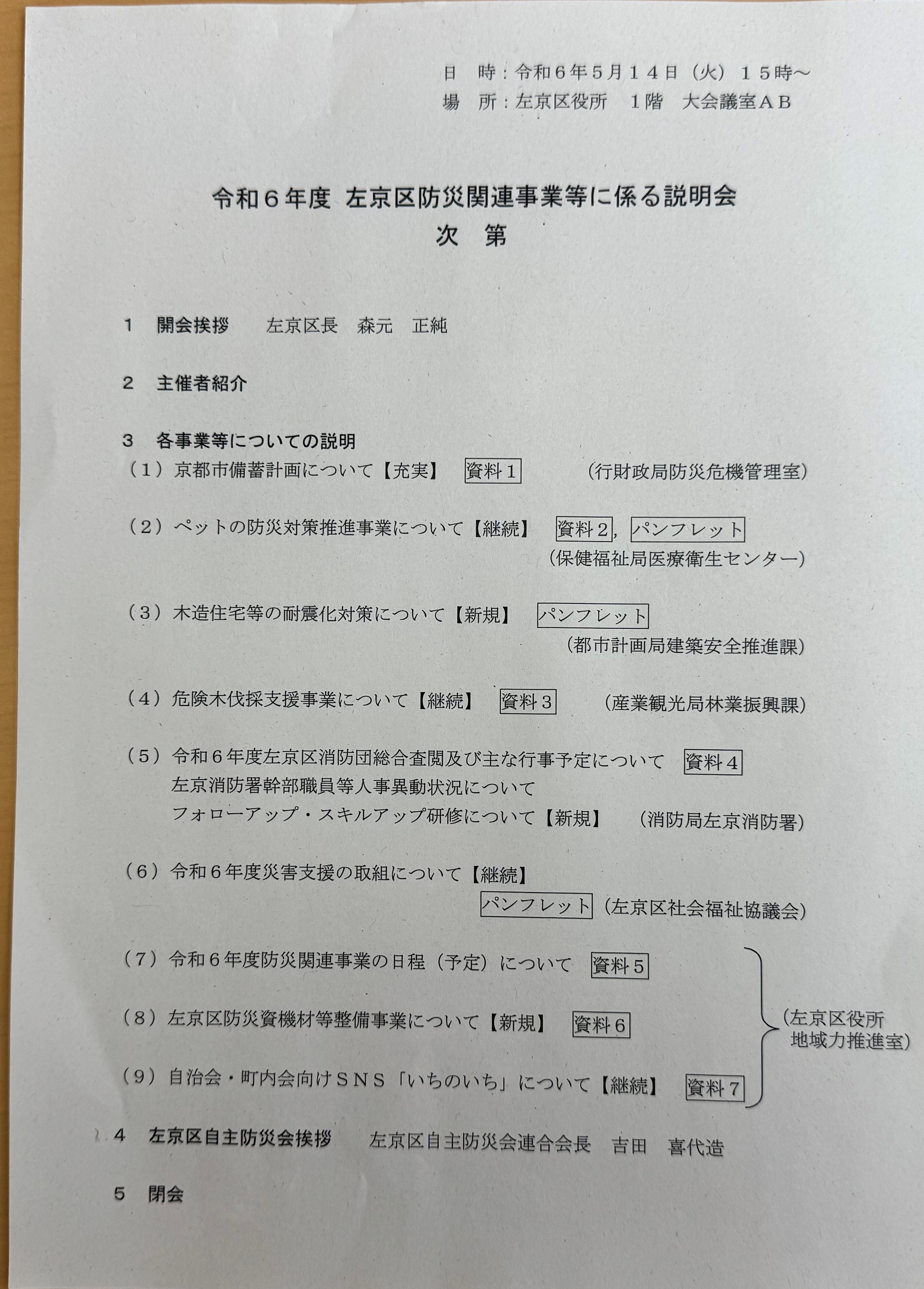 日　時：令和６年５月１４日（火）１５時～
場　所：左京区役所　１階　大会議室ＡＢ

令和６年度 左京区防災関連事業等に係る説明会
次　第

１　開会挨拶　　左京区長　森元　正純

２　主催者紹介

３　各事業等についての説明
（１）京都市備蓄計画について【充実】　資料１　　（行財政局防災危機管理室）

（２）ペットの防災対策推進事業について【継続】　資料２，パンフレット
（保健福祉局医療衛生センター）

（３）木造住宅等の耐震化対策について【新規】　パンフレット
（都市計画局建築安全推進課）

（４）危険木伐採支援事業について【継続】　資料３　　（産業観光局林業振興課）

（５）令和６年度左京区消防団総合査閲及び主な行事予定について　資料４
左京消防署幹部職員等人事異動状況について
フォローアップ・スキルアップ研修について【新規】　（消防局左京消防署）

（６）令和６年度災害支援の取組について【継続】
パンフレット（左京区社会福祉協議会）

（７）令和６年度防災関連事業の日程（予定）について　資料５

（８）左京区防災資機材等整備事業について【新規】　資料６

（９）自治会・町内会向けＳＮＳ「いちのいち」について【継続】　資料７

（左京区役所
地域力推進室）

４　左京区自主防災会挨拶　　左京区自主防災会連合会長　吉田　喜代造

５　閉会